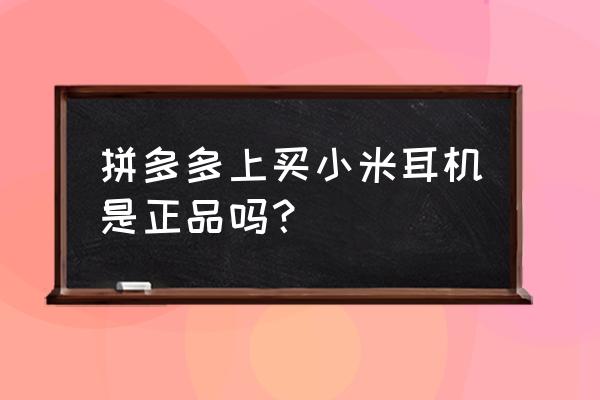 拼多多上买小米耳机是正品吗？